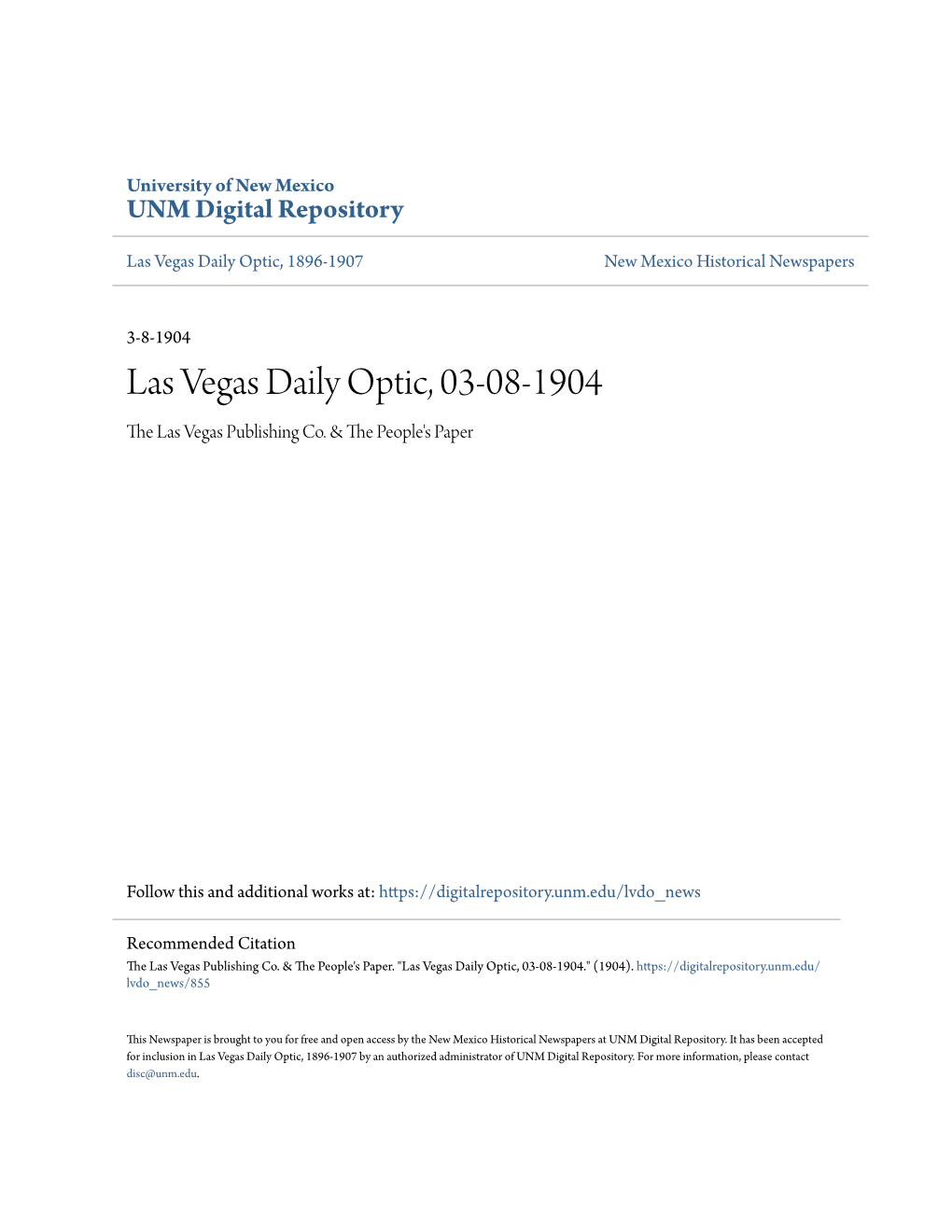 University of New Mexico
UNM Digital Repository

Las Vegas Daily Optic, 1896-1907

New Mexico Historical Newspapers

3-8-1904

Las Vegas Daily Optic, 03-08-1904

The Las Vegas Publishing Co. & The People's Paper

Follow this and additional works at: https://digitalrepository.unm.edu/lvdo_news

Recommended Citation
The Las Vegas Publishing Co. & The People's Paper. "Las Vegas Daily Optic, 03-08-1904." (1904). https://digitalrepository.unm.edu/lvdo_news/855

This Newspaper is brought to you for free and open access by the New Mexico Historical Newspapers at UNM Digital Repository. It has been accepted for inclusion in Las Vegas Daily Optic, 1896-1907 by an authorized administrator of UNM Digital Repository. For more information, please contact disc@unm.edu.